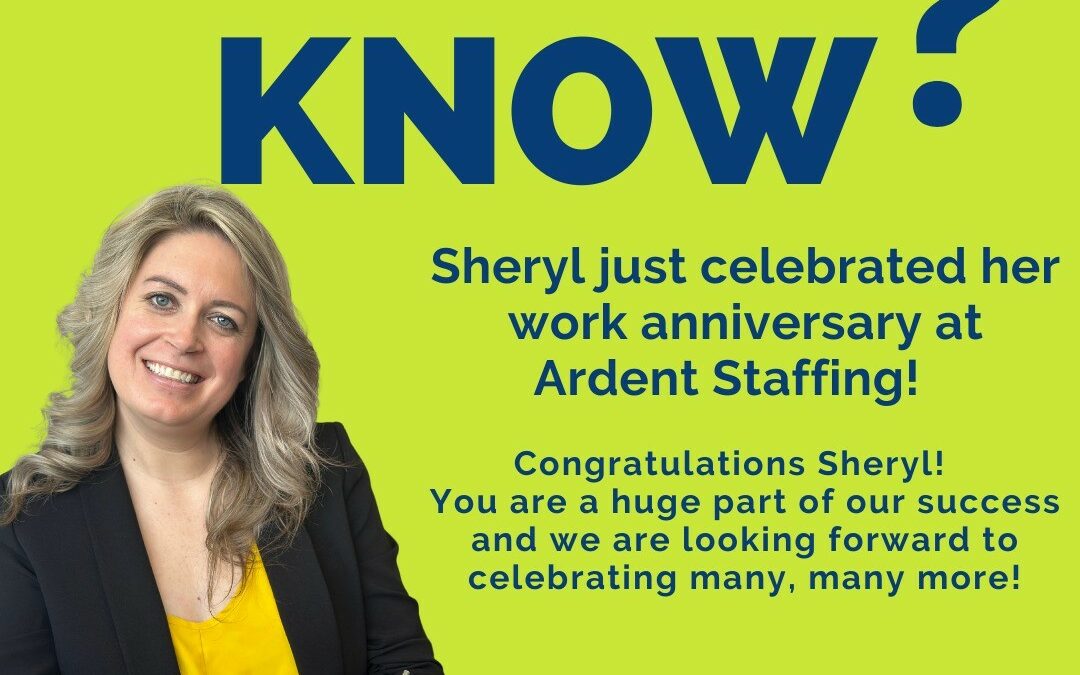 KNOW?

Sheryl just celebrated her work anniversary at Ardent Staffing!

Congratulations Sheryl! You are a huge part of our success and we are looking forward to celebrating many, many more!